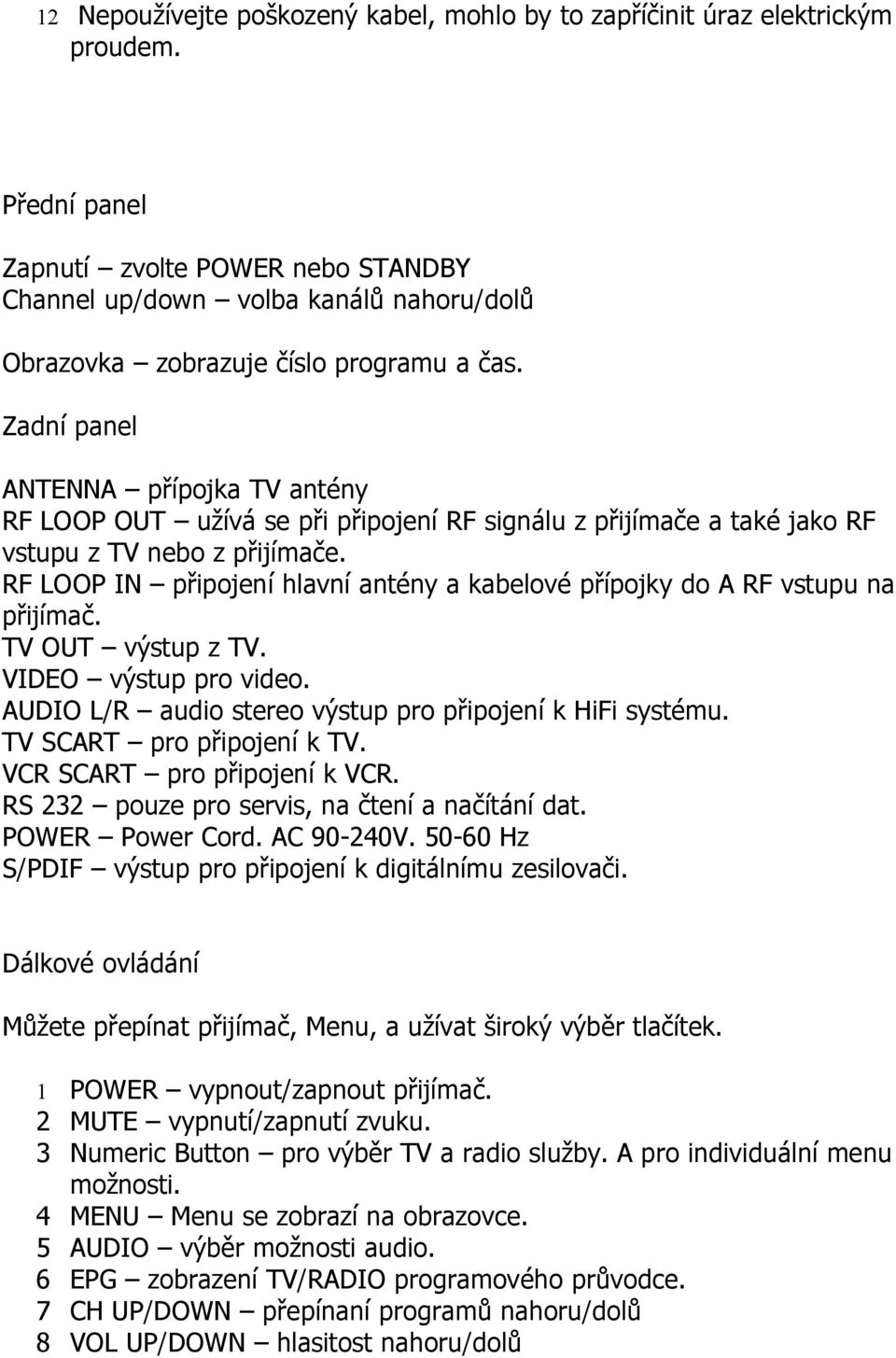 12 Nepoužívejte poškozený kabel, mohlo by to zapříčinit úraz elektrickým proudem.

Přední panel

Zapnutí – zvolte POWER nebo STANDBY
Channel up/down – volba kanálů nahoru/dolů

Obrazovka – zobrazuje číslo programu a čas.

Zadní panel

ANTENNA – přípojka TV antény
RF LOOP OUT – užívá se při připojení RF signálu z přijímače a také jako RF vstupu z TV nebo z přijímače.
RF LOOP IN – připojení hlavní antény a kabelové přípojky do A RF vstupu na přijímač.
TV OUT – výstup z TV.
VIDEO – výstup pro video.
AUDIO L/R – audio stereo výstup pro připojení k HiFi systému.
TV SCART – pro připojení k TV.
VCR SCART – pro připojení k VCR.
RS 232 – pouze pro servis, na čtení a načítání dat.
POWER – Power Cord. AC 90-240V. 50-60 Hz
S/PDIF – výstup pro připojení k digitálnímu zesilovači.

Dálkové ovládání

Můžete přepínat přijímač, Menu, a užívat široký výběr tlačítek.

1 POWER – vypnout/zapnout přijímač.
2 MUTE – vypnutí/zapnutí zvuku.
3 Numeric Button – pro výběr TV a radio služby. A pro individuální menu možnosti.
4 MENU – Menu se zobrazí na obrazovce.
5 AUDIO – výběr možnosti audio.
6 EPG – zobrazení TV/RADIO programového průvodce.
7 CH UP/DOWN – přepínaní programů nahoru/dolů
8 VOL UP/DOWN – hlasitost nahoru/dolů